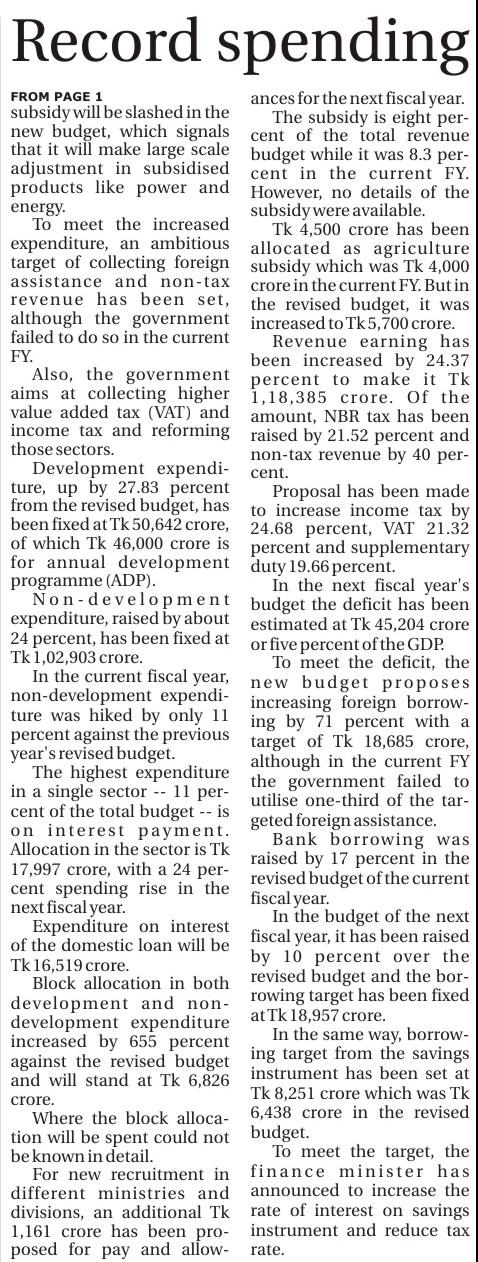 Record spending

FROM PAGE 1
subsidy will be slashed in the new budget, which signals that it will make large scale adjustment in subsidised products like power and energy.

To meet the increased expenditure, an ambitious target of collecting foreign assistance and non-tax revenue has been set, although the government failed to do so in the current FY.

Also, the government aims at collecting higher value added tax (VAT) and income tax and reforming those sectors.

Development expenditure, up by 27.83 percent from the revised budget, has been fixed at Tk 50,642 crore, of which Tk 46,000 crore is for annual development programme (ADP).

Non-development expenditure, raised by about 24 percent, has been fixed at Tk 1,02,903 crore.

In the current fiscal year, non-development expenditure was hiked by only 11 percent against the previous year's revised budget.

The highest expenditure in a single sector -- 11 percent of the total budget -- is on interest payment. Allocation in the sector is Tk 17,997 crore, with a 24 percent spending rise in the next fiscal year.

Expenditure on interest of the domestic loan will be Tk 16,519 crore.

Block allocation in both development and non-development expenditure increased by 655 percent against the revised budget and will stand at Tk 6,826 crore.

Where the block allocation will be spent could not be known in detail.

For new recruitment in different ministries and divisions, an additional Tk 1,161 crore has been proposed for pay and allowances for the next fiscal year.

The subsidy is eight percent of the total revenue budget while it was 8.3 percent in the current FY. However, no details of the subsidy were available.

Tk 4,500 crore has been allocated as agriculture subsidy which was Tk 4,000 crore in the current FY. But in the revised budget, it was increased to Tk 5,700 crore.

Revenue earning has been increased by 24.37 percent to make it Tk 1,18,385 crore. Of the amount, NBR tax has been raised by 21.52 percent and non-tax revenue by 40 percent.

Proposal has been made to increase income tax by 24.68 percent, VAT 21.32 percent and supplementary duty 19.66 percent.

In the next fiscal year's budget the deficit has been estimated at Tk 45,204 crore or five percent of the GDP.

To meet the deficit, the new budget proposes increasing foreign borrowing by 71 percent with a target of Tk 18,685 crore, although in the current FY the government failed to utilise one-third of the targeted foreign assistance.

Bank borrowing was raised by 17 percent in the revised budget of the current fiscal year.

In the budget of the next fiscal year, it has been raised by 10 percent over the revised budget and the borrowing target has been fixed at Tk 18,957 crore.

In the same way, borrowing target from the savings instrument has been set at Tk 8,251 crore which was Tk 6,438 crore in the revised budget.

To meet the target, the finance minister has announced to increase the rate of interest on savings instrument and reduce tax rate.